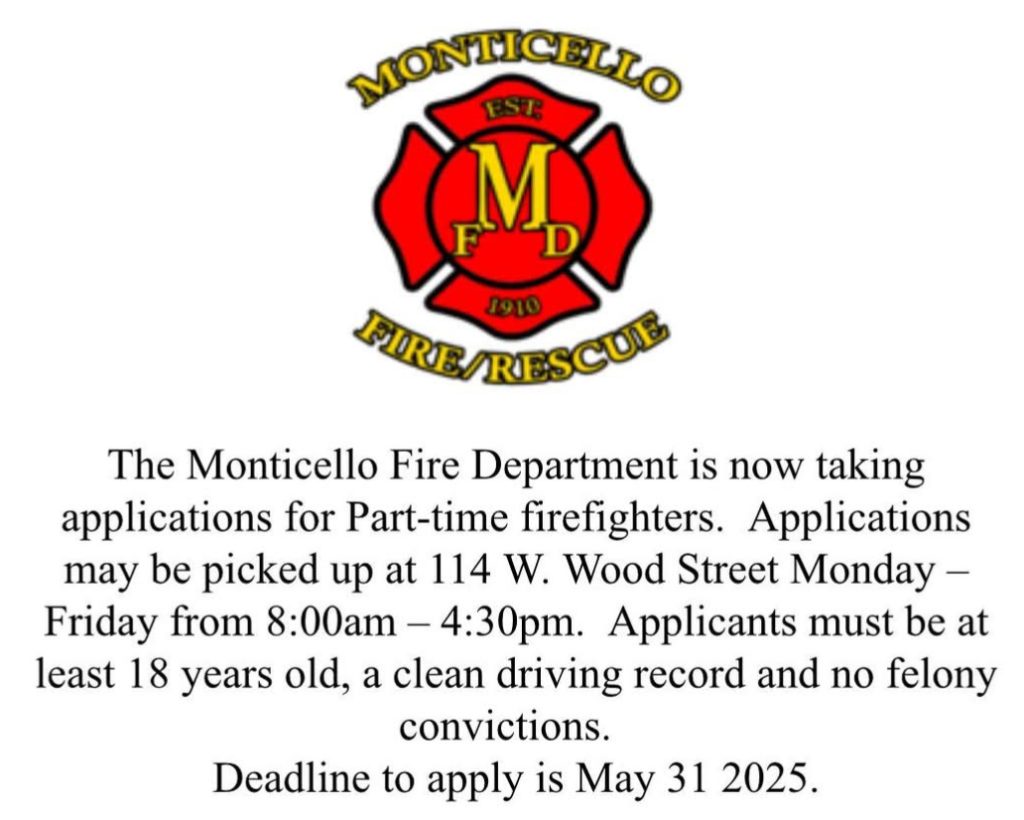 MONTICELLO
EST.
M
F D
1910
FIRE/RESCUE

The Monticello Fire Department is now taking applications for Part-time firefighters. Applications may be picked up at 114 W. Wood Street Monday – Friday from 8:00am – 4:30pm. Applicants must be at least 18 years old, a clean driving record and no felony convictions.
Deadline to apply is May 31 2025.